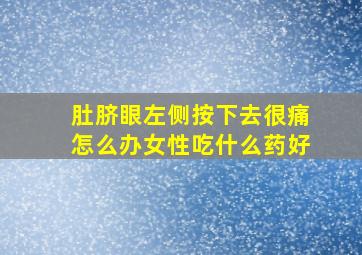 肚脐眼左侧按下去很痛怎么办女性吃什么药好